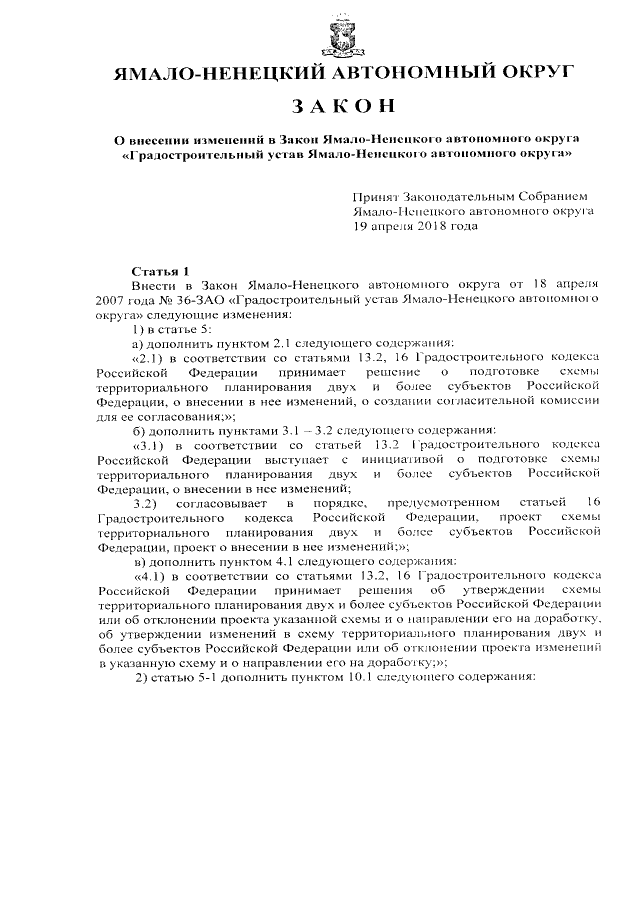 ЯМАЛО-НЕНЕЦКИЙ АВТОНОМНЫЙ ОКРУГ

ЗАКОН

О внесении изменений в Закон Ямало-Ненецкого автономного округа «Градостроительный устав Ямало-Ненецкого автономного округа»

Принят Законодательным Собранием
Ямало-Ненецкого автономного округа
19 апреля 2018 года

Статья 1

Внести в Закон Ямало-Ненецкого автономного округа от 18 апреля 2007 года № 36-ЗАО «Градостроительный устав Ямало-Ненецкого автономного округа» следующие изменения:

1) в статье 5:

а) дополнить пунктом 2.1 следующего содержания:

«2.1) в соответствии со статьями 13.2, 16 Градостроительного кодекса Российской Федерации принимает решение о подготовке схемы территориального планирования двух и более субъектов Российской Федерации, о внесении в нее изменений, о создании согласительной комиссии для ее согласования;»;

б) дополнить пунктами 3.1 – 3.2 следующего содержания:

«3.1) в соответствии со статьей 13.2 Градостроительного кодекса Российской Федерации выступает с инициативой о подготовке схемы территориального планирования двух и более субъектов Российской Федерации, о внесении в нее изменений;

3.2) согласовывает в порядке, предусмотренном статьей 16 Градостроительного кодекса Российской Федерации, проект схемы территориального планирования двух и более субъектов Российской Федерации, проект о внесении в нее изменений;»;

в) дополнить пунктом 4.1 следующего содержания:

«4.1) в соответствии со статьями 13.2, 16 Градостроительного кодекса Российской Федерации принимает решения об утверждении схемы территориального планирования двух и более субъектов Российской Федерации или об отклонении проекта указанной схемы и о направлении его на доработку, об утверждении изменений в схему территориального планирования двух и более субъектов Российской Федерации или об отклонении проекта изменений в указанную схему и о направлении его на доработку;»;

2) статью 5-1 дополнить пунктом 10.1 следующего содержания: